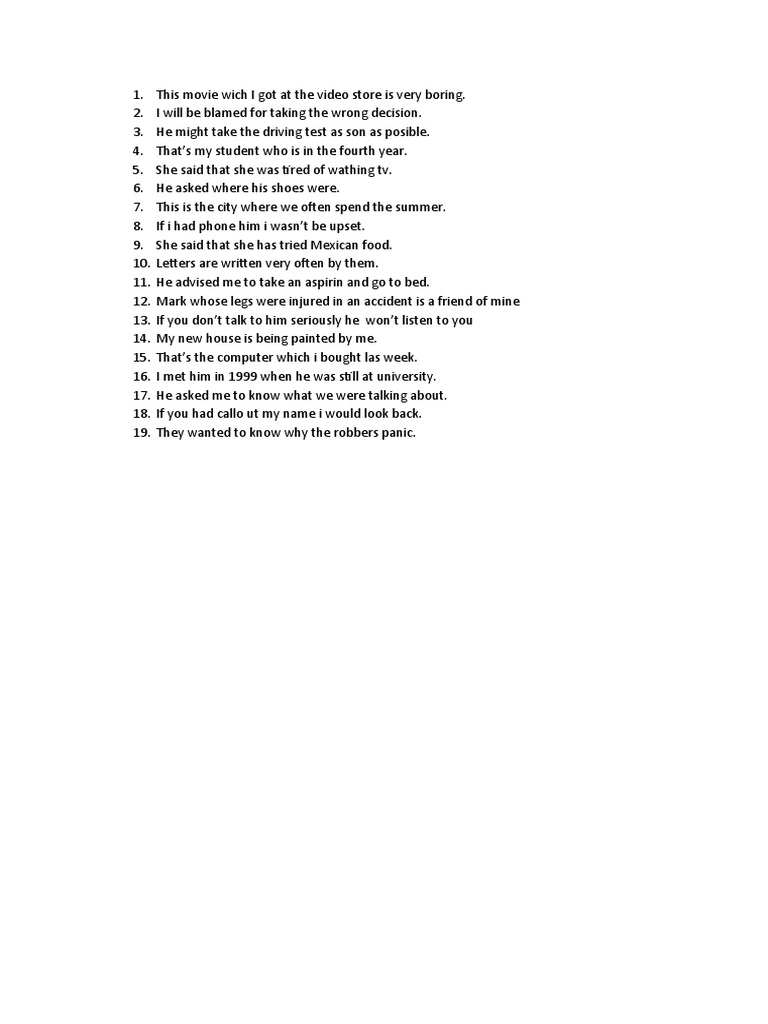 1. This movie wich I got at the video store is very boring.
2. I will be blamed for taking the wrong decision.
3. He might take the driving test as son as posible.
4. That's my student who is in the fourth year.
5. She said that she was tired of wathing tv.
6. He asked where his shoes were.
7. This is the city where we often spend the summer.
8. If i had phone him i wasn't be upset.
9. She said that she has tried Mexican food.
10. Letters are written very often by them.
11. He advised me to take an aspirin and go to bed.
12. Mark whose legs were injured in an accident is a friend of mine
13. If you don't talk to him seriously he won't listen to you
14. My new house is being painted by me.
15. That's the computer which i bought las week.
16. I met him in 1999 when he was still at university.
17. He asked me to know what we were talking about.
18. If you had callo ut my name i would look back.
19. They wanted to know why the robbers panic.